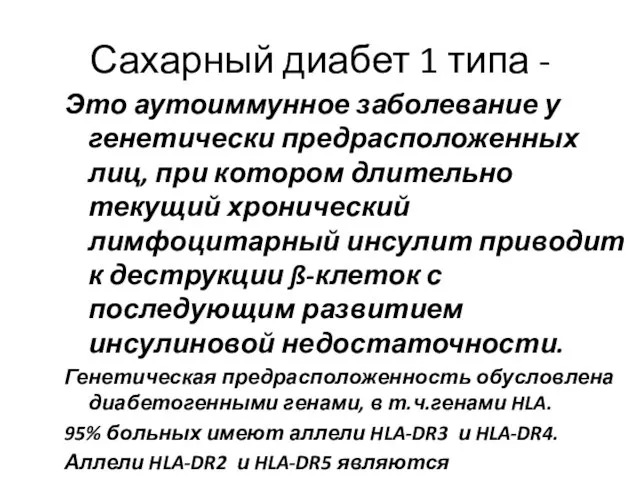 Сахарный диабет 1 типа -

Это аутоиммунное заболевание у генетически предрасположенных лиц, при котором длительно текущий хронический лимфоцитарный инсулит приводит к деструкции ß-клеток с последующим развитием инсулиновой недостаточности.

Генетическая предрасположенность обусловлена диабетогенными генами, в т.ч.генами HLA.

95% больных имеют аллели HLA-DR3 и HLA-DR4.

Аллели HLA-DR2 и HLA-DR5 являются